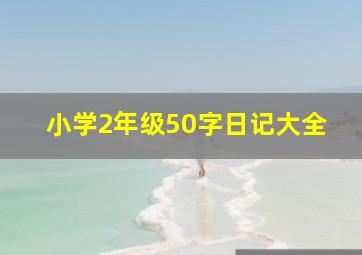 小学2年级50字日记大全